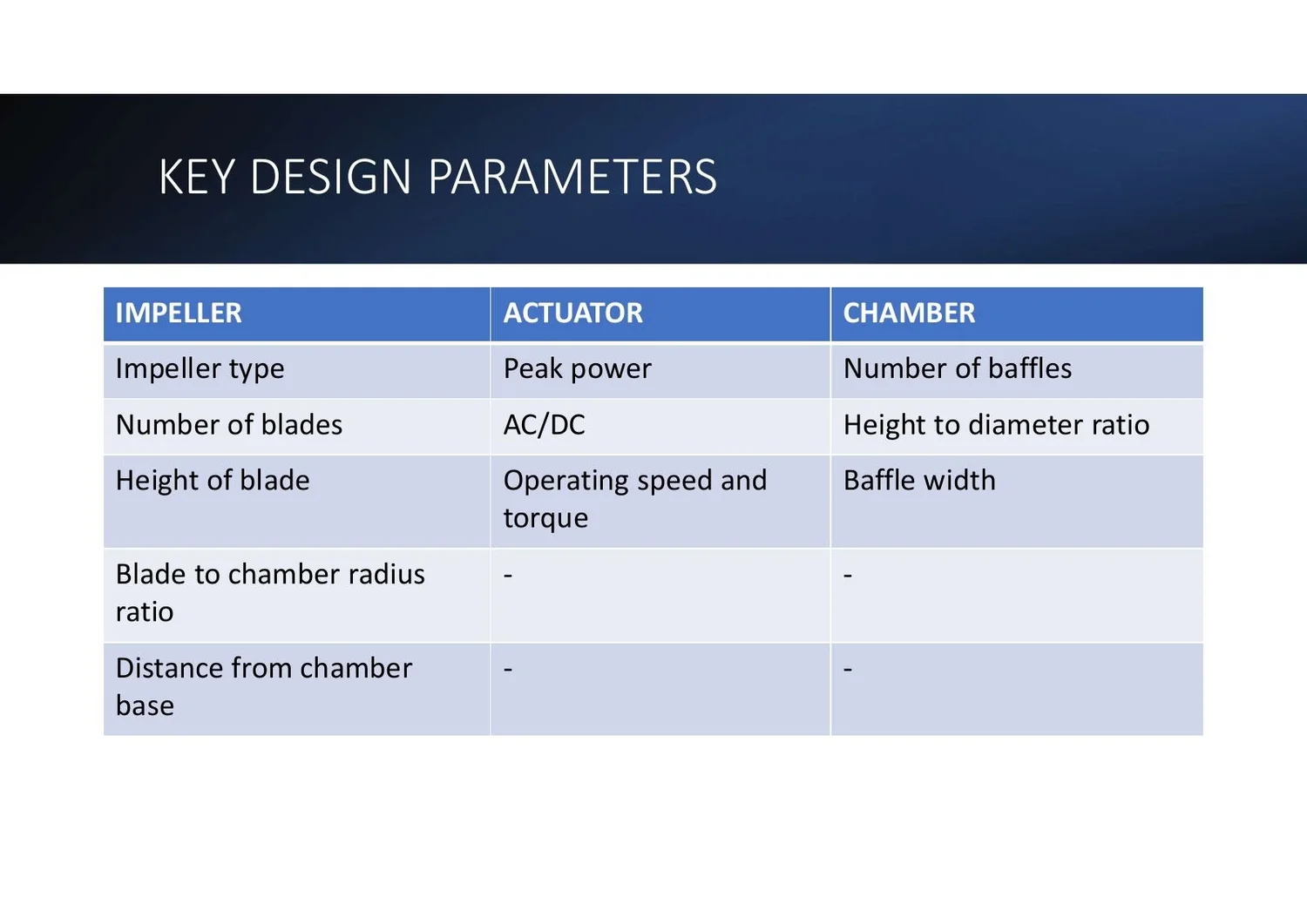 KEY DESIGN PARAMETERS

| IMPELLER | ACTUATOR | CHAMBER |
|---|---|---|
| Impeller type | Peak power | Number of baffles |
| Number of blades | AC/DC | Height to diameter ratio |
| Height of blade | Operating speed and torque | Baffle width |
| Blade to chamber radius ratio | - | - |
| Distance from chamber base | - | - |